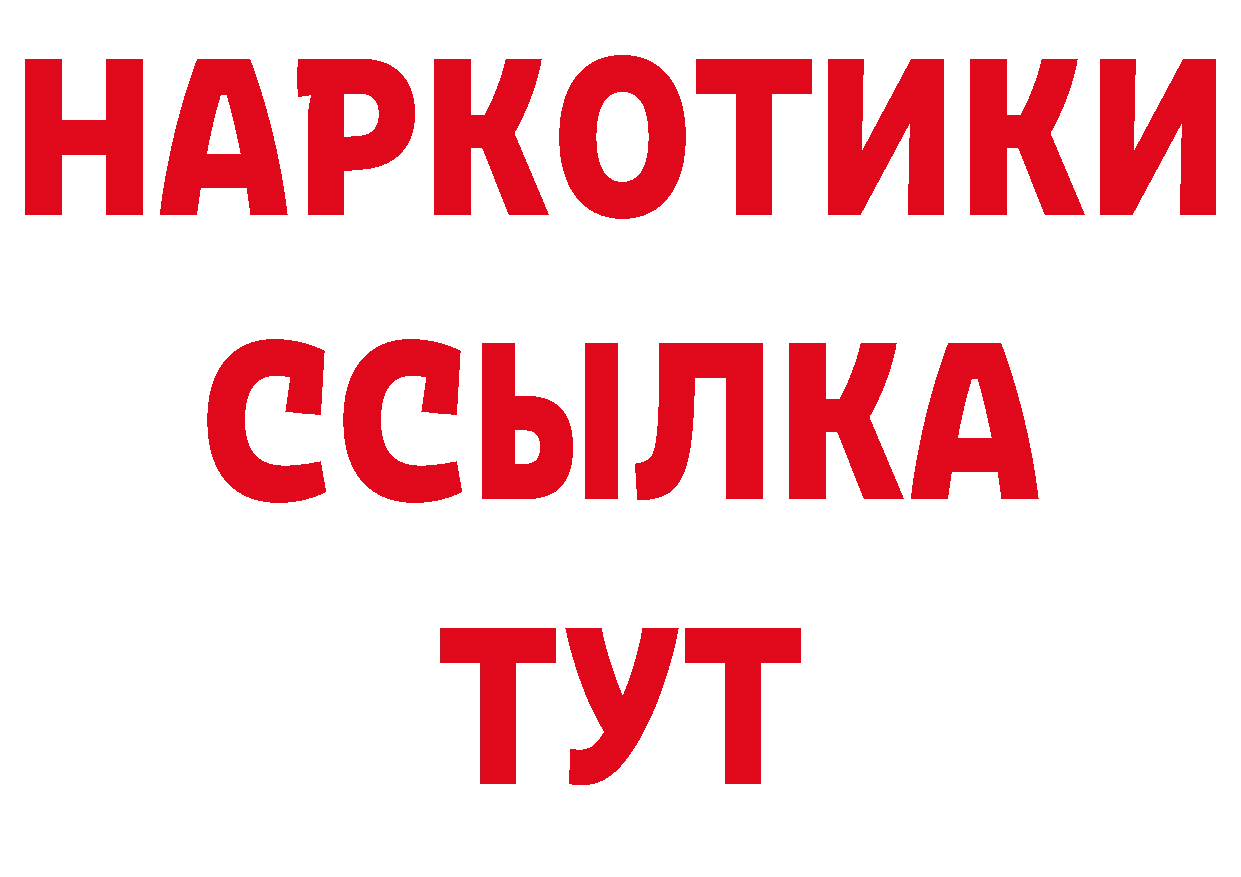 НАРКОТИКИ ССЫЛКА ТУТ